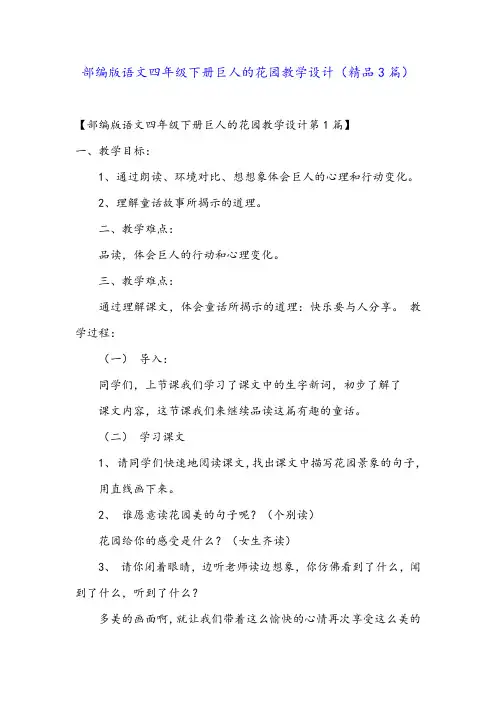 部编版语文四年级下册巨人的花园教学设计（精品3篇）

【部编版语文四年级下册巨人的花园教学设计第1篇】

一、教学目标：

1、通过朗读、环境对比、想想象体会巨人的心理和行动变化。

2、理解童话故事所揭示的道理。

二、教学难点：

品读，体会巨人的行动和心理变化。

三、教学难点：

通过理解课文，体会童话所揭示的道理：快乐要与人分享。 教学过程：

（一） 导入：

同学们，上节课我们学习了课文中的生字新词，初步了解了课文内容，这节课我们来继续品读这篇有趣的童话。

（二） 学习课文

1、请同学们快速地阅读课文，找出课文中描写花园景象的句子，用直线画下来。

2、 谁愿意读花园美的句子呢？（个别读）

花园给你的感受是什么？（女生齐读）

3、 请你闭着眼睛，边听老师读边想象，你仿佛看到了什么，闻到了什么，听到了什么？

多美的画面啊，就让我们带着这么愉快的心情再次享受这么美的